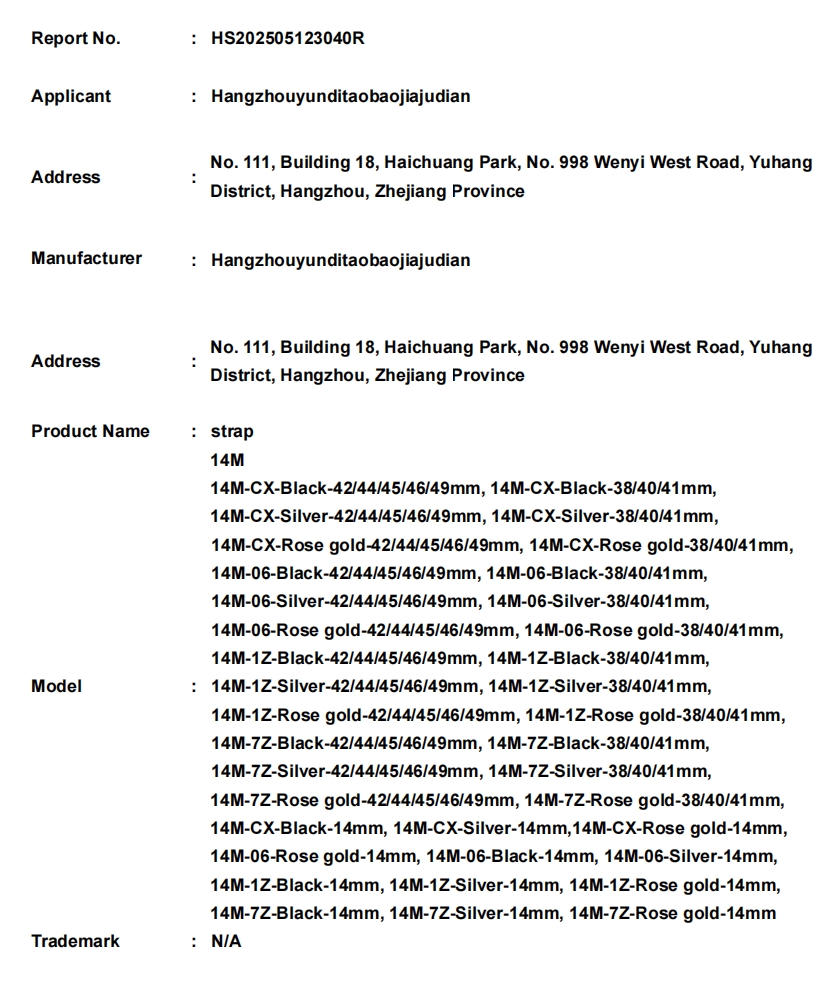 Report No. : HS202505123040R

Applicant : Hangzhouyunditaobaojiajudian

Address : No. 111, Building 18, Haichuang Park, No. 998 Wenyi West Road, Yuhang District, Hangzhou, Zhejiang Province

Manufacturer : Hangzhouyunditaobaojiajudian

Address : No. 111, Building 18, Haichuang Park, No. 998 Wenyi West Road, Yuhang District, Hangzhou, Zhejiang Province

Product Name : strap

Model : 14M
14M-CX-Black-42/44/45/46/49mm, 14M-CX-Black-38/40/41mm, 14M-CX-Silver-42/44/45/46/49mm, 14M-CX-Silver-38/40/41mm, 14M-CX-Rose gold-42/44/45/46/49mm, 14M-CX-Rose gold-38/40/41mm, 14M-06-Black-42/44/45/46/49mm, 14M-06-Black-38/40/41mm, 14M-06-Silver-42/44/45/46/49mm, 14M-06-Silver-38/40/41mm, 14M-06-Rose gold-42/44/45/46/49mm, 14M-06-Rose gold-38/40/41mm, 14M-1Z-Black-42/44/45/46/49mm, 14M-1Z-Black-38/40/41mm, 14M-1Z-Silver-42/44/45/46/49mm, 14M-1Z-Silver-38/40/41mm, 14M-1Z-Rose gold-42/44/45/46/49mm, 14M-1Z-Rose gold-38/40/41mm, 14M-7Z-Black-42/44/45/46/49mm, 14M-7Z-Black-38/40/41mm, 14M-7Z-Silver-42/44/45/46/49mm, 14M-7Z-Silver-38/40/41mm, 14M-7Z-Rose gold-42/44/45/46/49mm, 14M-7Z-Rose gold-38/40/41mm, 14M-CX-Black-14mm, 14M-CX-Silver-14mm,14M-CX-Rose gold-14mm, 14M-06-Rose gold-14mm, 14M-06-Black-14mm, 14M-06-Silver-14mm, 14M-1Z-Black-14mm, 14M-1Z-Silver-14mm, 14M-1Z-Rose gold-14mm, 14M-7Z-Black-14mm, 14M-7Z-Silver-14mm, 14M-7Z-Rose gold-14mm

Trademark : N/A